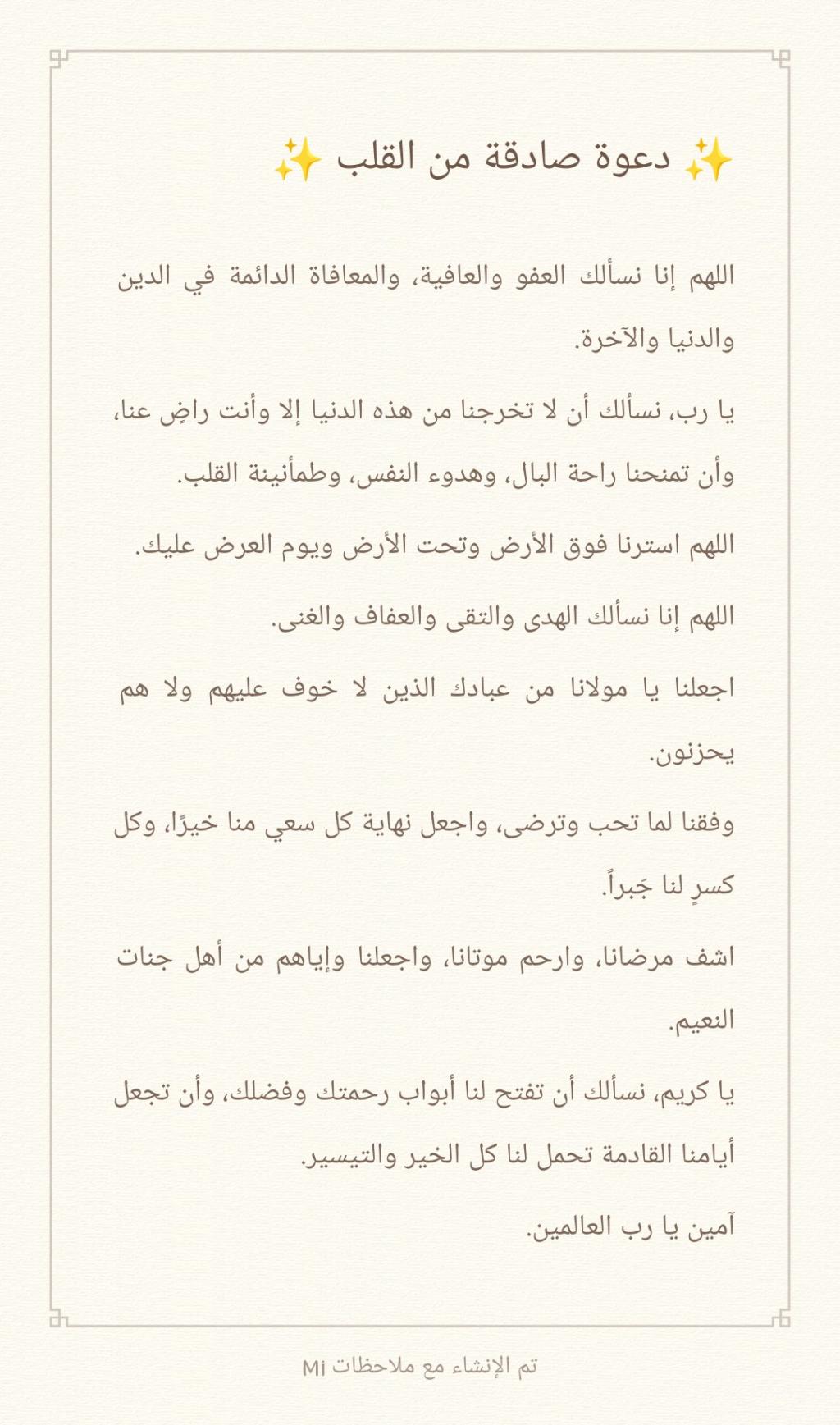 ✨ دعوة صادقة من القلب ✨

اللهم إنا نسألك العفو والعافية، والمعافاة الدائمة في الدين والدنيا والآخرة.

يا رب، نسألك أن لا تخرجنا من هذه الدنيا إلا وأنت راضٍ عنا، وأن تمنحنا راحة البال، وهدوء النفس، وطمأنينة القلب.

اللهم استرنا فوق الأرض وتحت الأرض ويوم العرض عليك.

اللهم إنا نسألك الهدى والتقى والعفاف والغنى.

اجعلنا يا مولانا من عبادك الذين لا خوف عليهم ولا هم يحزنون.

وفقنا لما تحب وترضى، واجعل نهاية كل سعي منا خيرًا، وكل كسرٍ لنا جَبراً.

اشف مرضانا، وارحم موتانا، واجعلنا وإياهم من أهل جنات النعيم.

يا كريم، نسألك أن تفتح لنا أبواب رحمتك وفضلك، وأن تجعل أيامنا القادمة تحمل لنا كل الخير والتيسير.

آمين يا رب العالمين.

تم الإنشاء مع ملاحظات Mi